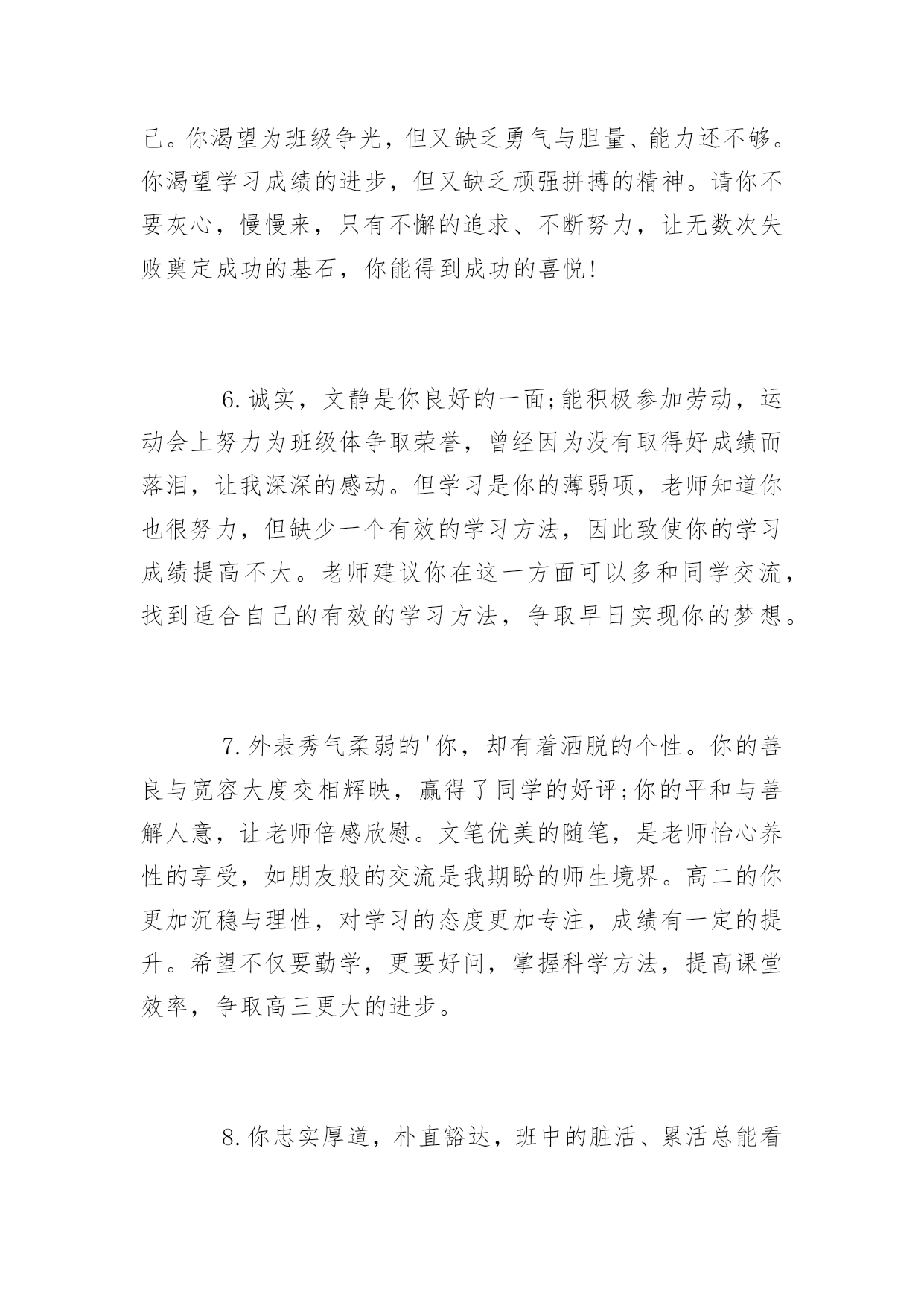 己。你渴望为班级争光，但又缺乏勇气与胆量、能力还不够。你渴望学习成绩的进步，但又缺乏顽强拼搏的精神。请你不要灰心，慢慢来，只有不懈的追求、不断努力，让无数次失败奠定成功的基石，你能得到成功的喜悦！

6.诚实，文静是你良好的一面;能积极参加劳动，运动会上努力为班级体争取荣誉，曾经因为没有取得好成绩而落泪，让我深深的感动。但学习是你的薄弱项，老师知道你也很努力，但缺少一个有效的学习方法，因此致使你的学习成绩提高不大。老师建议你在这一方面可以多和同学交流，找到适合自己的有效的学习方法，争取早日实现你的梦想。

7.外表秀气柔弱的'你，却有着洒脱的个性。你的善良与宽容大度交相辉映，赢得了同学的好评;你的平和与善解人意，让老师倍感欣慰。文笔优美的随笔，是老师怡心养性的享受，如朋友般的交流是我期盼的师生境界。高二的你更加沉稳与理性，对学习的态度更加专注，成绩有一定的提升。希望不仅要勤学，更要好问，掌握科学方法，提高课堂效率，争取高三更大的进步。

8.你忠实厚道，朴直豁达，班中的脏活、累活总能看